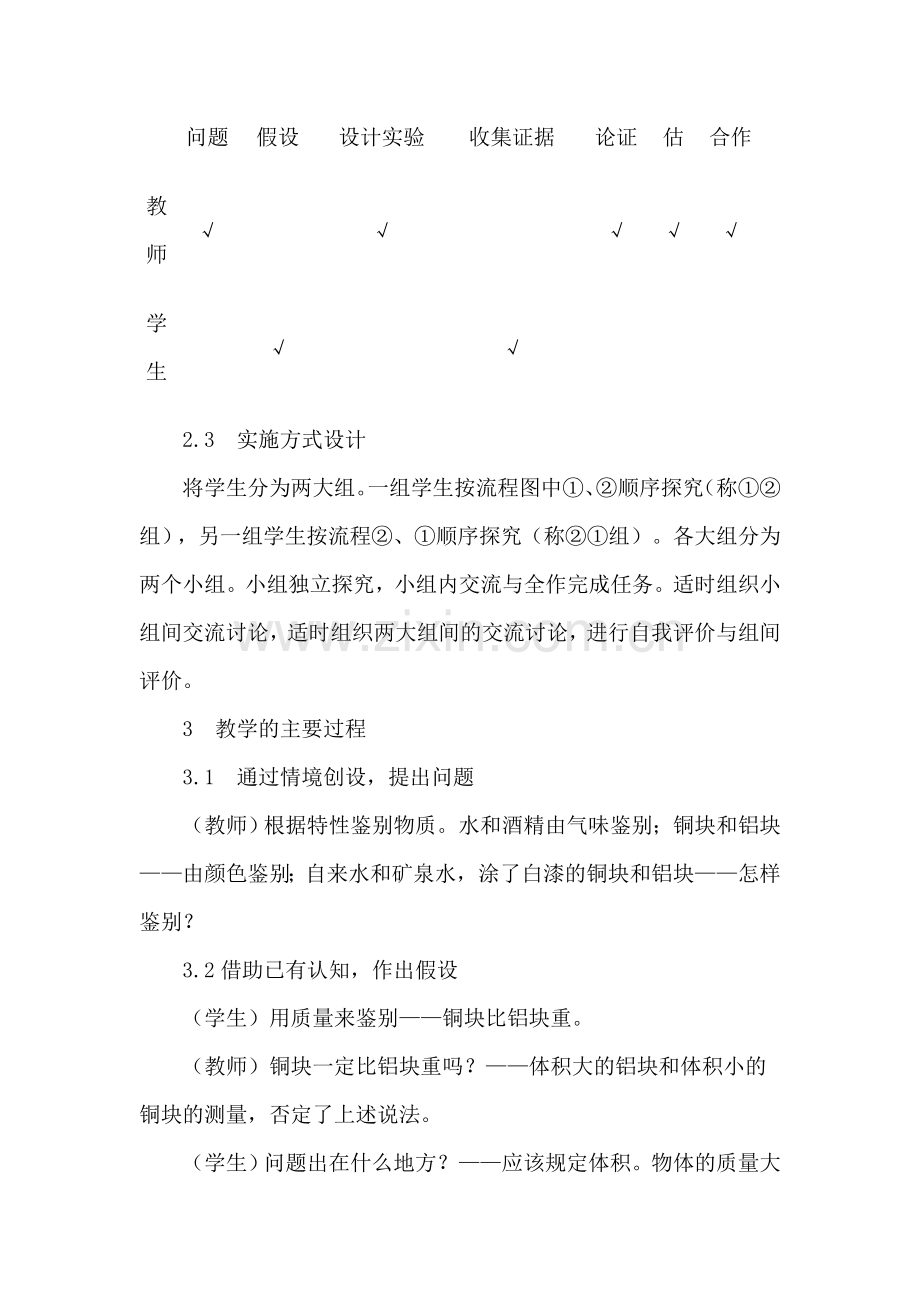 |  | 问题 | 假设 | 设计实验 | 收集证据 | 论证 | 估 | 合作 |
|---|---|---|---|---|---|---|---|
| 教师 | √ |  | √ |  | √ | √ | √ |
| 学生 |  | √ |  | √ |  |  |  |

2.3 实施方式设计

将学生分为两大组。一组学生按流程图中①、②顺序探究（称①②组），另一组学生按流程②、①顺序探究（称②①组）。各大组分为两个小组。小组独立探究，小组内交流与全作完成任务。适时组织小组间交流讨论，适时组织两大组间的交流讨论，进行自我评价与组间评价。

3 教学的主要过程

3.1 通过情境创设，提出问题

（教师）根据特性鉴别物质。水和酒精由气味鉴别；铜块和铝块——由颜色鉴别；自来水和矿泉水，涂了白漆的铜块和铝块——怎样鉴别？

3.2借助已有认知，作出假设

（学生）用质量来鉴别——铜块比铝块重。

（教师）铜块一定比铝块重吗？——体积大的铝块和体积小的铜块的测量，否定了上述说法。

（学生）问题出在什么地方？——应该规定体积。物体的质量大

www.zixin.com.cn